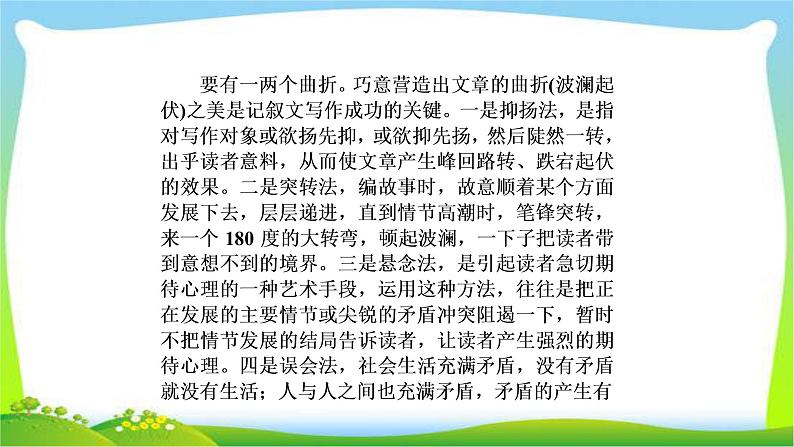 要有一两个曲折。巧意营造出文章的曲折(波澜起伏)之美是记叙文写作成功的关键。一是抑扬法，是指对写作对象或欲扬先抑，或欲抑先扬，然后陡然一转，出乎读者意料，从而使文章产生峰回路转、跌宕起伏的效果。二是突转法，编故事时，故意顺着某个方面发展下去，层层递进，直到情节高潮时，笔锋突转，来一个 180 度的大转弯，顿起波澜，一下子把读者带到意想不到的境界。三是悬念法，是引起读者急切期待心理的一种艺术手段，运用这种方法，往往是把正在发展的主要情节或尖锐的矛盾冲突阻遏一下，暂时不把情节发展的结局告诉读者，让读者产生强烈的期待心理。四是误会法，社会生活充满矛盾，没有矛盾就没有生活；人与人之间也充满矛盾，矛盾的产生有